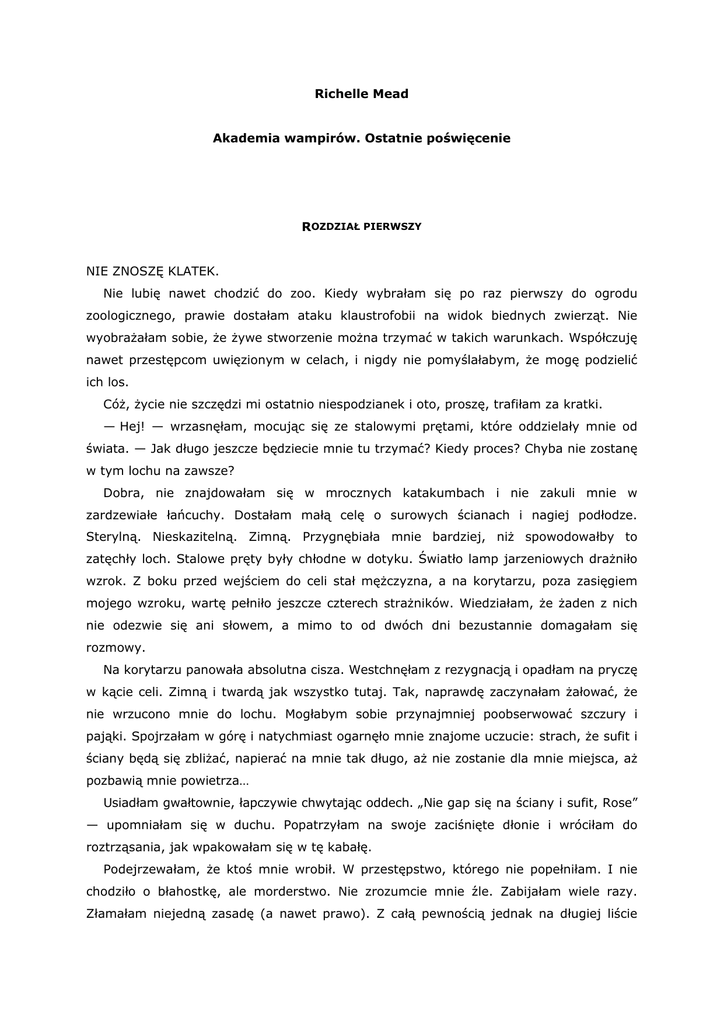 Richelle Mead

Akademia wampirów. Ostatnie poświęcenie

ROZDZIAŁ PIERWSZY

NIE ZNOSZĘ KLATEK.

Nie lubię nawet chodzić do zoo. Kiedy wybrałam się po raz pierwszy do ogrodu zoologicznego, prawie dostałam ataku klaustrofobii na widok biednych zwierząt. Nie wyobrażałam sobie, że żywe stworzenie można trzymać w takich warunkach. Współczuję nawet przestępcom uwięzionym w celach, i nigdy nie pomyślałabym, że mogę podzielić ich los.

Cóż, życie nie szczędzi mi ostatnio niespodzianek i oto, proszę, trafiłam za kratki.

— Hej! — wrzasnęłam, mocując się ze stalowymi prętami, które oddzielały mnie od świata. — Jak długo jeszcze będziecie mnie tu trzymać? Kiedy proces? Chyba nie zostanę w tym lochu na zawsze?

Dobra, nie znajdowałam się w mrocznych katakumbach i nie zakuli mnie w zardzewiałe łańcuchy. Dostałam małą celę o surowych ścianach i nagiej podłodze. Sterylną. Nieskazitelną. Zimną. Przygnębiała mnie bardziej, niż spowodowałby to zatęchły loch. Stalowe pręty były chłodne w dotyku. Światło lamp jarzeniowych drażniło wzrok. Z boku przed wejściem do celi stał mężczyzna, a na korytarzu, poza zasięgiem mojego wzroku, wartę pełniło jeszcze czterech strażników. Wiedziałam, że żaden z nich nie odezwie się ani słowem, a mimo to od dwóch dni bezustannie domagałam się rozmowy.

Na korytarzu panowała absolutna cisza. Westchnęłam z rezygnacją i opadłam na pryczę w kącie celi. Zimną i twardą jak wszystko tutaj. Tak, naprawdę zaczynałam żałować, że nie wrzucono mnie do lochu. Mogłabym sobie przynajmniej poobserwować szczury i pająki. Spojrzałam w górę i natychmiast ogarnęło mnie znajome uczucie: strach, że sufit i ściany będą się zbliżać, napierać na mnie tak długo, aż nie zostanie dla mnie miejsca, aż pozbawią mnie powietrza…

Usiadłam gwałtownie, łapczywie chwytając oddech. „Nie gap się na ściany i sufit, Rose" — upomniałam się w duchu. Popatrzyłam na swoje zaciśnięte dłonie i wróciłam do roztrząsania, jak wpakowałam się w tę kabałę.

Podejrzewałam, że ktoś mnie wrobił. W przestępstwo, którego nie popełniłam. I nie chodziło o błahostkę, ale morderstwo. Nie zrozumcie mnie źle. Zabijałam wiele razy. Złamałam niejedną zasadę (a nawet prawo). Z całą pewnością jednak na długiej liście